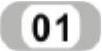 01